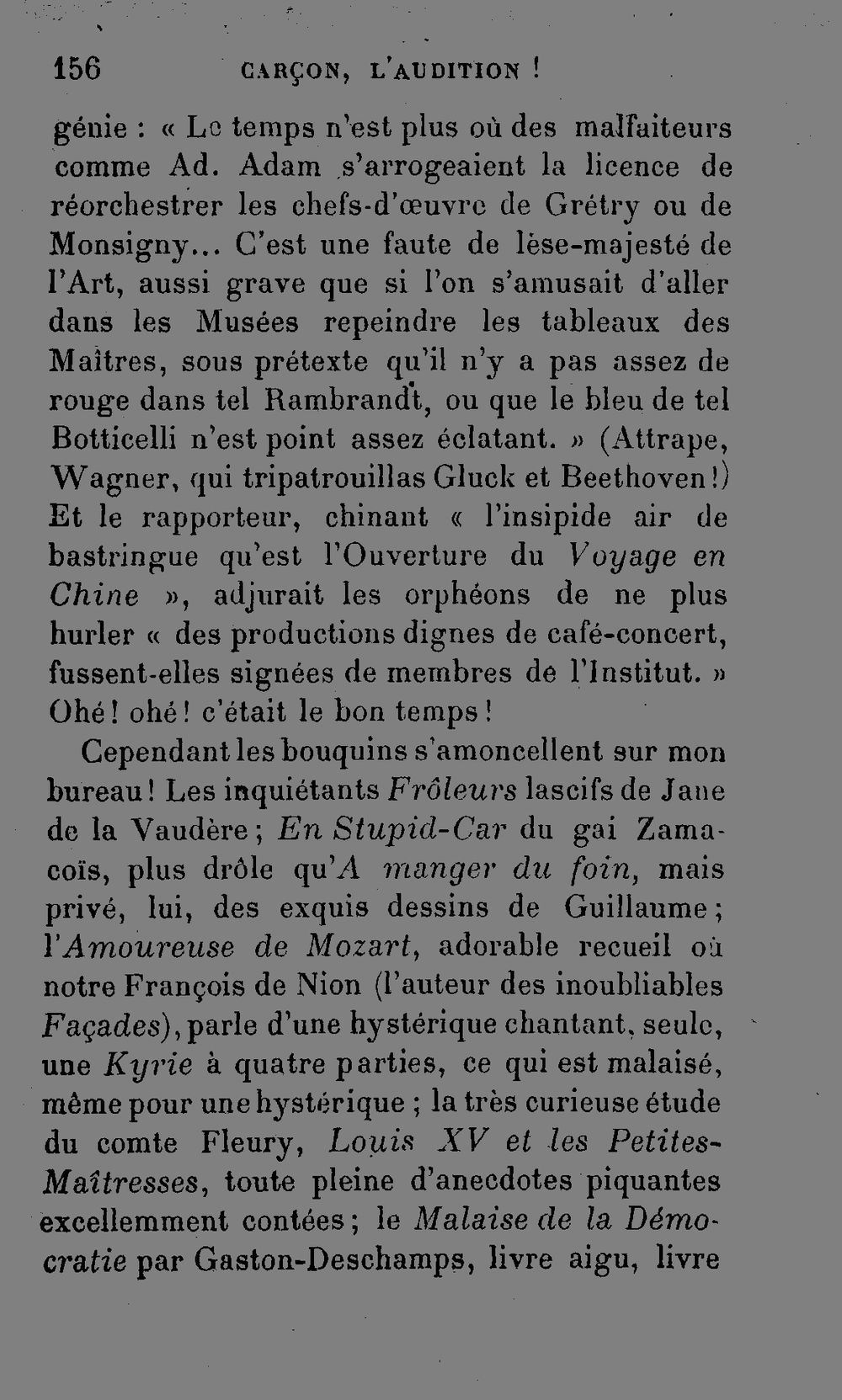 156 GARÇON, L'AUDITION !

génie : « Le temps n'est plus où des malfaiteurs comme Ad. Adam s'arrogeaient la licence de réorchestrer les chefs-d'œuvre de Grétry ou de Monsigny... C'est une faute de lèse-majesté de l'Art, aussi grave que si l'on s'amusait d'aller dans les Musées repeindre les tableaux des Maîtres, sous prétexte qu'il n'y a pas assez de rouge dans tel Rambrandt, ou que le bleu de tel Botticelli n'est point assez éclatant. » (Attrape, Wagner, qui tripatrouillas Gluck et Beethoven!) Et le rapporteur, chinant « l'insipide air de bastringue qu'est l'Ouverture du Voyage en Chine », adjurait les orphéons de ne plus hurler « des productions dignes de café-concert, fussent-elles signées de membres de l'Institut. » Ohé! ohé! c'était le bon temps!

Cependant les bouquins s'amoncellent sur mon bureau! Les inquiétants Frôleurs lascifs de Jane de la Vaudère; En Stupid-Car du gai Zamacoïs, plus drôle qu'A manger du foin, mais privé, lui, des exquis dessins de Guillaume; l'Amoureuse de Mozart, adorable recueil où notre François de Nion (l'auteur des inoubliables Façades), parle d'une hystérique chantant, seule, une Kyrie à quatre parties, ce qui est malaisé, même pour une hystérique ; la très curieuse étude du comte Fleury, Louis XV et les Petites-Maîtresses, toute pleine d'anecdotes piquantes excellemment contées; le Malaise de la Démocratie par Gaston-Deschamps, livre aigu, livre